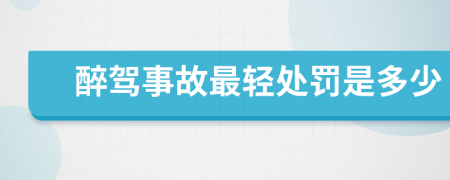 醉驾事故最轻处罚是多少